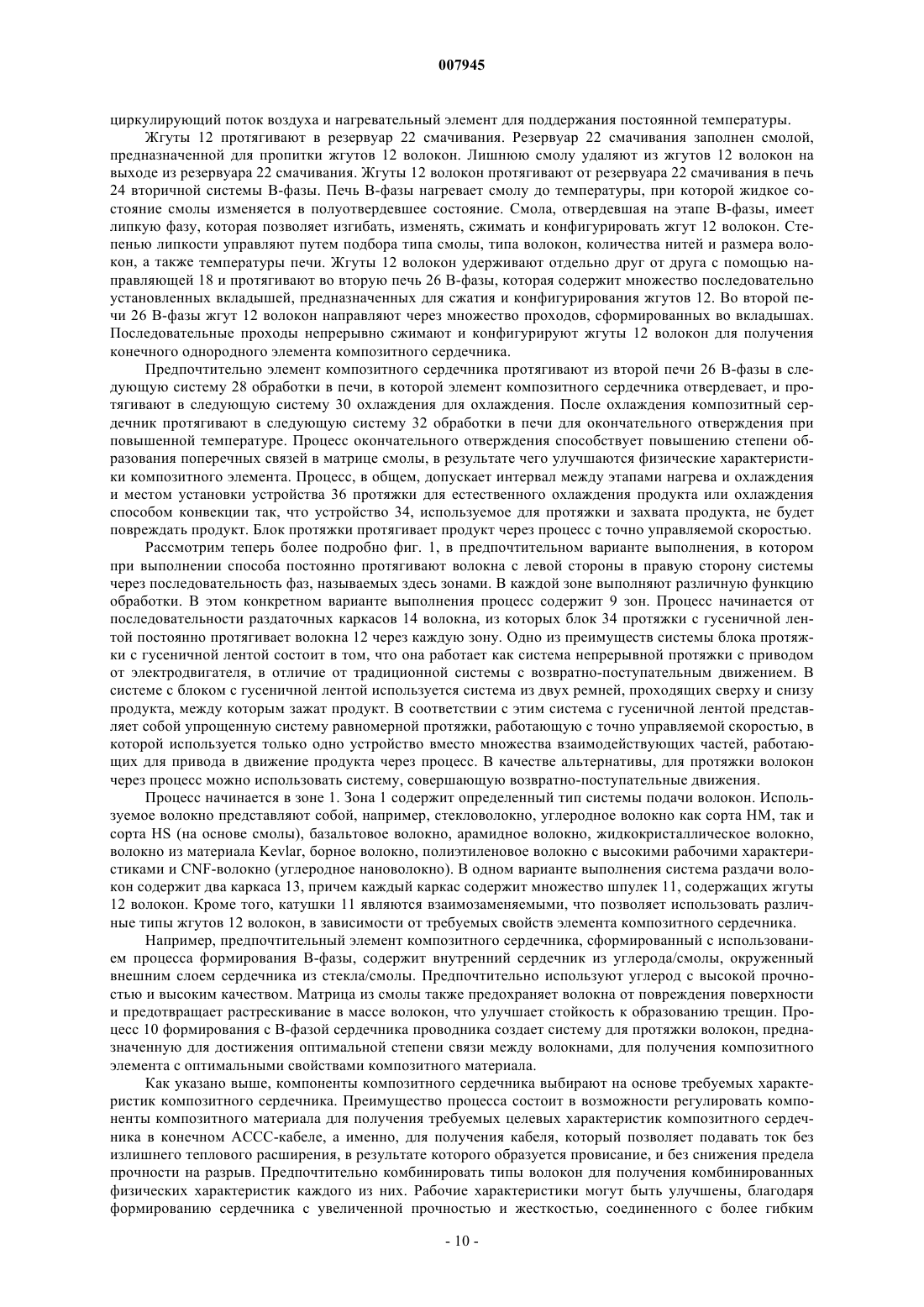 007945

циркулирующий поток воздуха и нагревательный элемент для поддержания постоянной температуры.

Жгуты 12 протягивают в резервуар 22 смачивания. Резервуар 22 смачивания заполнен смолой, предназначенной для пропитки жгутов 12 волокон. Лишнюю смолу удаляют из жгутов 12 волокон на выходе из резервуара 22 смачивания. Жгуты 12 волокон протягивают от резервуара 22 смачивания в печь 24 вторичной системы В-фазы. Печь В-фазы нагревает смолу до температуры, при которой жидкое состояние смолы изменяется в полуотвердевшее состояние. Смола, отвердевшая на этапе В-фазы, имеет липкую фазу, которая позволяет изгибать, изменять, сжимать и конфигурировать жгут 12 волокон. Степенью липкости управляют путем подбора типа смолы, типа волокон, количества нитей и размера волокон, а также температуры печи. Жгуты 12 волокон удерживают отдельно друг от друга с помощью направляющей 18 и протягивают во вторую печь 26 В-фазы, которая содержит множество последовательно установленных вкладышей, предназначенных для сжатия и конфигурирования жгутов 12. Во второй печи 26 В-фазы жгут 12 волокон направляют через множество проходов, сформированных во вкладышах. Последовательные проходы непрерывно сжимают и конфигурируют жгуты 12 волокон для получения конечного однородного элемента композитного сердечника.

Предпочтительно элемент композитного сердечника протягивают из второй печи 26 В-фазы в следующую систему 28 обработки в печи, в которой элемент композитного сердечника отвердевает, и протягивают в следующую систему 30 охлаждения для охлаждения. После охлаждения композитный сердечник протягивают в следующую систему 32 обработки в печи для окончательного отверждения при повышенной температуре. Процесс окончательного отверждения способствует повышению степени образования поперечных связей в матрице смолы, в результате чего улучшаются физические характеристики композитного элемента. Процесс, в общем, допускает интервал между этапами нагрева и охлаждения и местом установки устройства 36 протяжки для естественного охлаждения продукта или охлаждения способом конвекции так, что устройство 34, используемое для протяжки и захвата продукта, не будет повреждать продукт. Блок протяжки протягивает продукт через процесс с точно управляемой скоростью.

Рассмотрим теперь более подробно фиг. 1, в предпочтительном варианте выполнения, в котором при выполнении способа постоянно протягивают волокна с левой стороны в правую сторону системы через последовательность фаз, называемых здесь зонами. В каждой зоне выполняют различную функцию обработки. В этом конкретном варианте выполнения процесс содержит 9 зон. Процесс начинается от последовательности раздаточных каркасов 14 волокна, из которых блок 34 протяжки с гусеничной лентой постоянно протягивает волокна 12 через каждую зону. Одно из преимуществ системы блока протяжки с гусеничной лентой состоит в том, что она работает как система непрерывной протяжки с приводом от электродвигателя, в отличие от традиционной системы с возвратно-поступательным движением. В системе с блоком с гусеничной лентой используется система из двух ремней, проходящих сверху и снизу продукта, между которым зажат продукт. В соответствии с этим система с гусеничной лентой представляет собой упрощенную систему равномерной протяжки, работающую с точно управляемой скоростью, в которой используется только одно устройство вместо множества взаимодействующих частей, работающих для привода в движение продукта через процесс. В качестве альтернативы, для протяжки волокон через процесс можно использовать систему, совершающую возвратно-поступательные движения.

Процесс начинается в зоне 1. Зона 1 содержит определенный тип системы подачи волокон. Используемое волокно представляют собой, например, стекловолокно, углеродное волокно как сорта НМ, так и сорта HS (на основе смолы), базальтовое волокно, арамидное волокно, жидкокристаллическое волокно, волокно из материала Kevlar, борное волокно, полиэтиленовое волокно с высокими рабочими характеристиками и CNF-волокно (углеродное нановолокно). В одном варианте выполнения система раздачи волокон содержит два каркаса 13, причем каждый каркас содержит множество шпулек 11, содержащих жгуты 12 волокон. Кроме того, катушки 11 являются взаимозаменяемыми, что позволяет использовать различные типы жгутов 12 волокон, в зависимости от требуемых свойств элемента композитного сердечника.

Например, предпочтительный элемент композитного сердечника, сформированный с использованием процесса формирования В-фазы, содержит внутренний сердечник из углерода/смолы, окруженный внешним слоем сердечника из стекла/смолы. Предпочтительно используют углерод с высокой прочностью и высоким качеством. Матрица из смолы также предохраняет волокна от повреждения поверхности и предотвращает растрескивание в массе волокон, что улучшает стойкость к образованию трещин. Процесс 10 формирования с В-фазой сердечника проводника создает систему для протяжки волокон, предназначенную для достижения оптимальной степени связи между волокнами, для получения композитного элемента с оптимальными свойствами композитного материала.

Как указано выше, компоненты композитного сердечника выбирают на основе требуемых характеристик композитного сердечника. Преимущество процесса состоит в возможности регулировать компоненты композитного материала для получения требуемых целевых характеристик композитного сердечника в конечном АССС-кабеле, а именно, для получения кабеля, который позволяет подавать ток без излишнего теплового расширения, в результате которого образуется провисание, и без снижения предела прочности на разрыв. Предпочтительно комбинировать типы волокон для получения комбинированных физических характеристик каждого из них. Рабочие характеристики могут быть улучшены, благодаря формированию сердечника с увеличенной прочностью и жесткостью, соединенного с более гибким

- 10 -